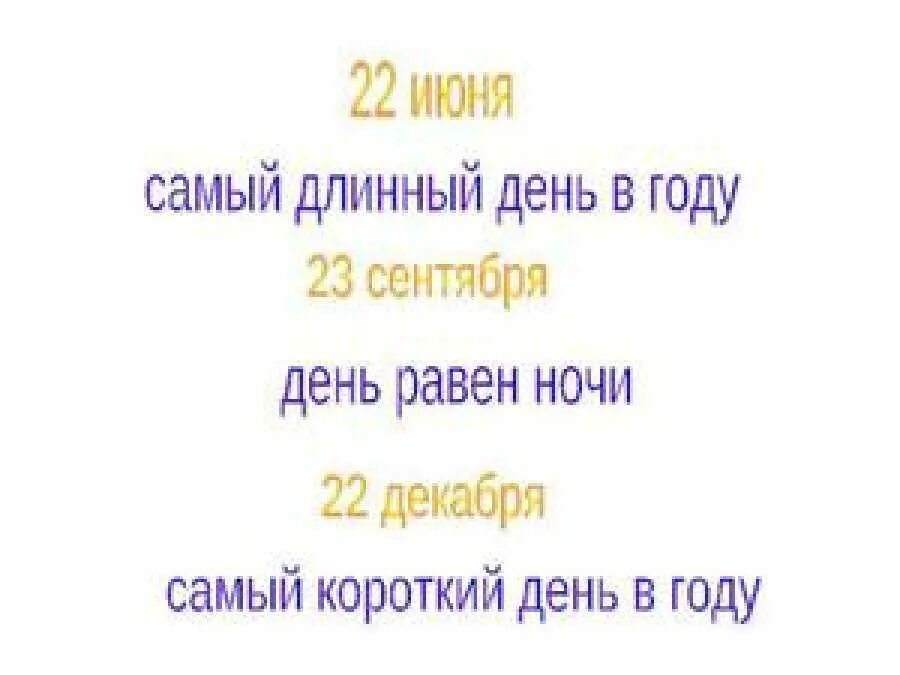 22 июня

самый длинный день в году

23 сентября

день равен ночи

22 декабря

самый короткий день в году